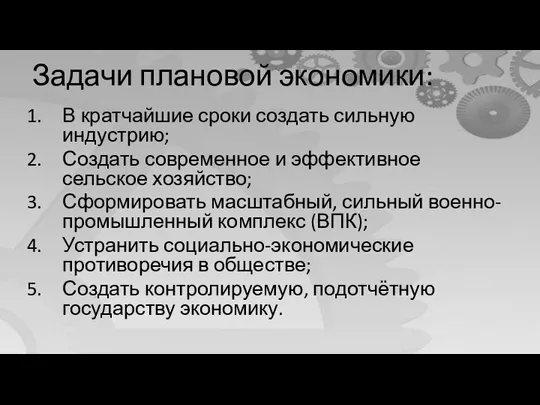 Задачи плановой экономики:

1. В кратчайшие сроки создать сильную индустрию;
2. Создать современное и эффективное сельское хозяйство;
3. Сформировать масштабный, сильный военно-промышленный комплекс (ВПК);
4. Устранить социально-экономические противоречия в обществе;
5. Создать контролируемую, подотчётную государству экономику.